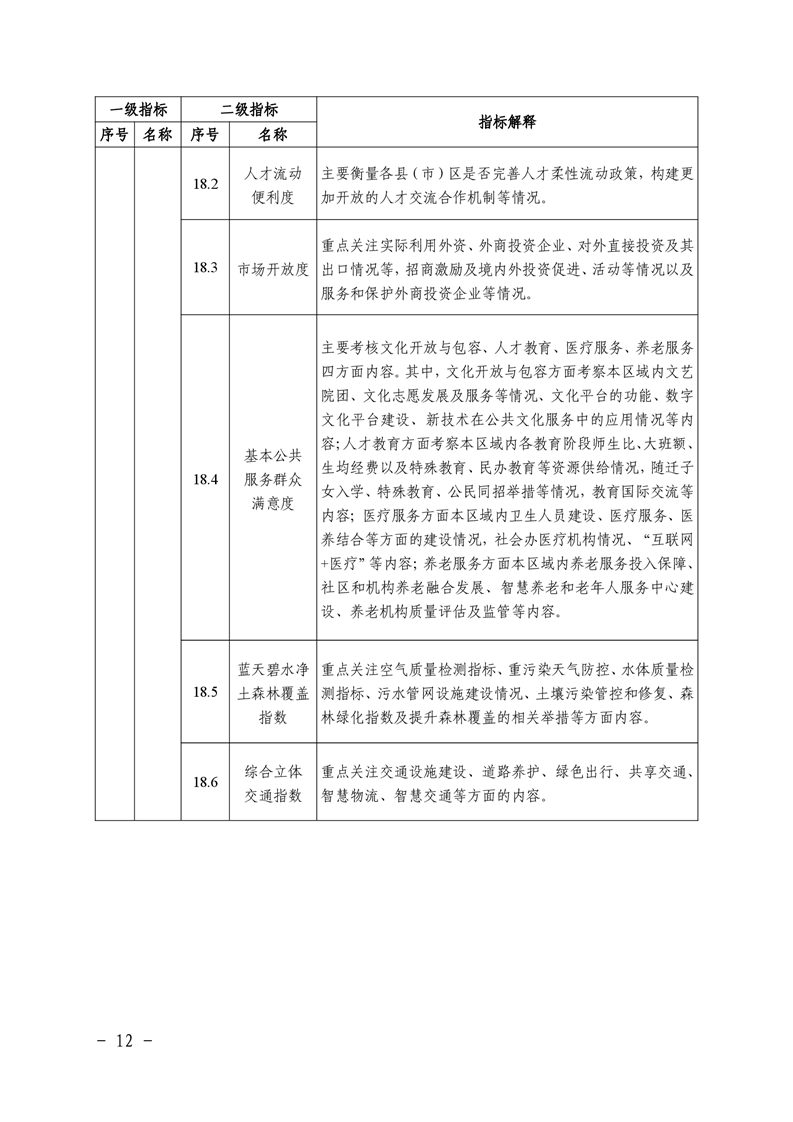 | 一级指标 | | 二级指标 | | 指标解释 |
|---|---|---|---|---|
| 序号 | 名称 | 序号 | 名称 | |
| | | 18.2 | 人才流动便利度 | 主要衡量各县（市）区是否完善人才柔性流动政策，构建更加开放的人才交流合作机制等情况。 |
| | | 18.3 | 市场开放度 | 重点关注实际利用外资、外商投资企业、对外直接投资及其出口情况等，招商激励及境内外投资促进、活动等情况以及服务和保护外商投资企业等情况。 |
| | | 18.4 | 基本公共服务群众满意度 | 主要考核文化开放与包容、人才教育、医疗服务、养老服务四方面内容。其中，文化开放与包容方面考察本区域内文艺院团、文化志愿发展及服务等情况、文化平台的功能、数字文化平台建设、新技术在公共文化服务中的应用情况等内容；人才教育方面考察本区域内各教育阶段师生比、大班额、生均经费以及特殊教育、民办教育等资源供给情况，随迁子女入学、特殊教育、公民同招举措等情况，教育国际交流等内容；医疗服务方面本区域内卫生人员建设、医疗服务、医养结合等方面的建设情况，社会办医疗机构情况、“互联网+医疗”等内容；养老服务方面本区域内养老服务投入保障、社区和机构养老融合发展、智慧养老和老年人服务中心建设、养老机构质量评估及监管等内容。 |
| | | 18.5 | 蓝天碧水净土森林覆盖指数 | 重点关注空气质量检测指标、重污染天气防控、水体质量检测指标、污水管网设施建设情况、土壤污染管控和修复、森林绿化指数及提升森林覆盖的相关举措等方面内容。 |
| | | 18.6 | 综合立体交通指数 | 重点关注交通设施建设、道路养护、绿色出行、共享交通、智慧物流、智慧交通等方面的内容。 |

－ 12 －